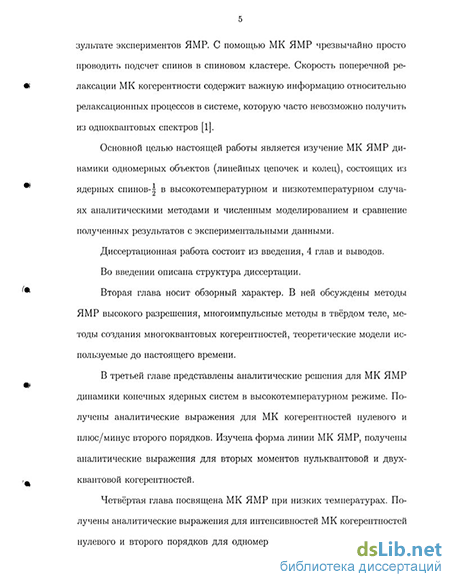 5

зультате экспериментов ЯМР. С помощью МК ЯМР чрезвычайно просто проводить подсчет спинов в спиновом кластере. Скорость поперечной релаксации МК когерентности содержит важную информацию относительно релаксационных процессов в системе, которую часто невозможно получить из одноквантовых спектров [1].

Основной целью настоящей работы является изучение МК ЯМР динамики одномерных объектов (линейных цепочек и колец), состоящих из ядерных спинов-$\frac{1}{2}$ в высокотемпературном и низкотемпературном случаях аналитическими методами и численным моделированием и сравнение полученных результатов с экспериментальными данными.

Диссертационная работа состоит из введения, 4 глав и выводов.

Во введении описана структура диссертации.

Вторая глава носит обзорный характер. В ней обсуждены методы ЯМР высокого разрешения, многоимпульсные методы в твёрдом теле, методы создания многоквантовых когерентностей, теоретические модели используемые до настоящего времени.

В третьей главе представлены аналитические решения для МК ЯМР динамики конечных ядерных систем в высокотемпературном режиме. Получены аналитические выражения для МК когерентностей нулевого и плюс/минус второго порядков. Изучена форма линии МК ЯМР, получены аналитические выражения для вторых моментов нульквантовой и двухквантовой когерентностей.

Четвёртая глава посвящена МК ЯМР при низких температурах. Получены аналитические выражения для интенсивностей МК когерентностей нулевого и второго порядков для одномер

dsLib.net
библиотека диссертаций